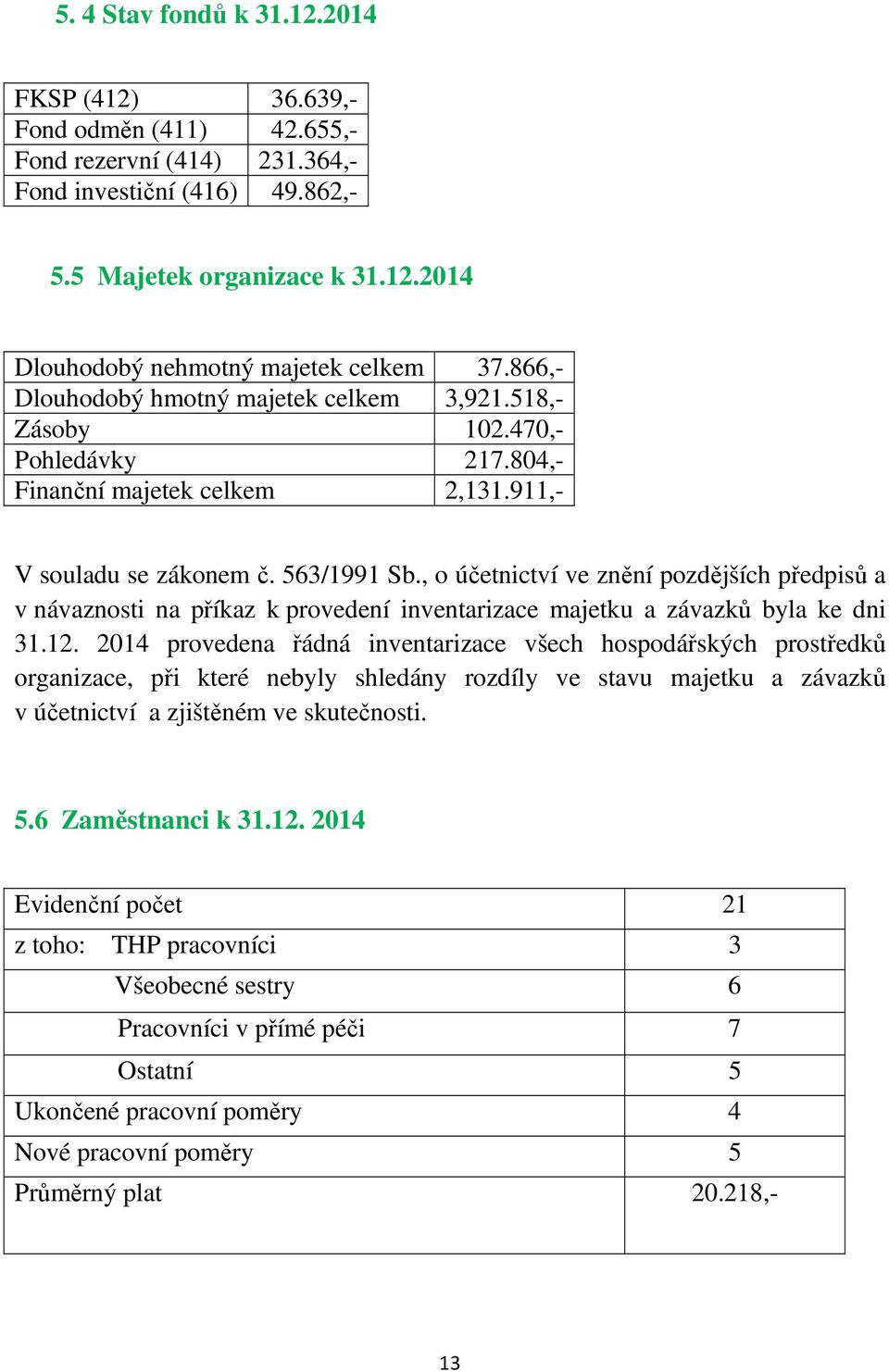 5. 4 Stav fondů k 31.12.2014

| FKSP (412) | 36.639,- |
|---|---|
| Fond odměn (411) | 42.655,- |
| Fond rezervní (414) | 231.364,- |
| Fond investiční (416) | 49.862,- |

5.5 Majetek organizace k 31.12.2014

| Dlouhodobý nehmotný majetek celkem | 37.866,- |
|---|---|
| Dlouhodobý hmotný majetek celkem | 3,921.518,- |
| Zásoby | 102.470,- |
| Pohledávky | 217.804,- |
| Finanční majetek celkem | 2,131.911,- |

V souladu se zákonem č. 563/1991 Sb., o účetnictví ve znění pozdějších předpisů a v návaznosti na příkaz k provedení inventarizace majetku a závazků byla ke dni 31.12. 2014 provedena řádná inventarizace všech hospodářských prostředků organizace, při které nebyly shledány rozdíly ve stavu majetku a závazků v účetnictví a zjištěném ve skutečnosti.

5.6 Zaměstnanci k 31.12. 2014

| Evidenční počet | 21 |
|---|---|
| z toho: THP pracovníci | 3 |
| Všeobecné sestry | 6 |
| Pracovníci v přímé péči | 7 |
| Ostatní | 5 |
| Ukončené pracovní poměry | 4 |
| Nové pracovní poměry | 5 |
| Průměrný plat | 20.218,- |

13